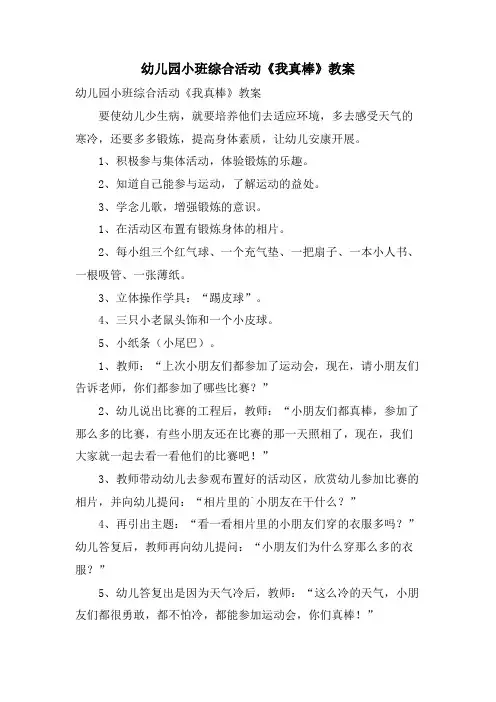 幼儿园小班综合活动《我真棒》教案

幼儿园小班综合活动《我真棒》教案

要使幼儿少生病，就要培养他们去适应环境，多去感受天气的寒冷，还要多多锻炼，提高身体素质，让幼儿安康开展。

1、积极参与集体活动，体验锻炼的乐趣。

2、知道自己能参与运动，了解运动的益处。

3、学念儿歌，增强锻炼的意识。

1、在活动区布置有锻炼身体的相片。

2、每小组三个红气球、一个充气垫、一把扇子、一本小人书、一根吸管、一张薄纸。

3、立体操作学具：“踢皮球”。

4、三只小老鼠头饰和一个小皮球。

5、小纸条（小尾巴）。

1、教师：“上次小朋友们都参加了运动会，现在，请小朋友们告诉老师，你们都参加了哪些比赛？”

2、幼儿说出比赛的工程后，教师：“小朋友们都真棒，参加了那么多的比赛，有些小朋友还在比赛的那一天照相了，现在，我们大家就一起去看一看他们的比赛吧！”

3、教师带动幼儿去参观布置好的活动区，欣赏幼儿参加比赛的相片，并向幼儿提问：“相片里的`小朋友在干什么？”

4、再引出主题：“看一看相片里的小朋友们穿的衣服多吗？”幼儿答复后，教师再向幼儿提问：“小朋友们为什么穿那么多的衣服？”

5、幼儿答复出是因为天气冷后，教师：“这么冷的天气，小朋友们都很勇敢，都不怕冷，都能参加运动会，你们真棒！”